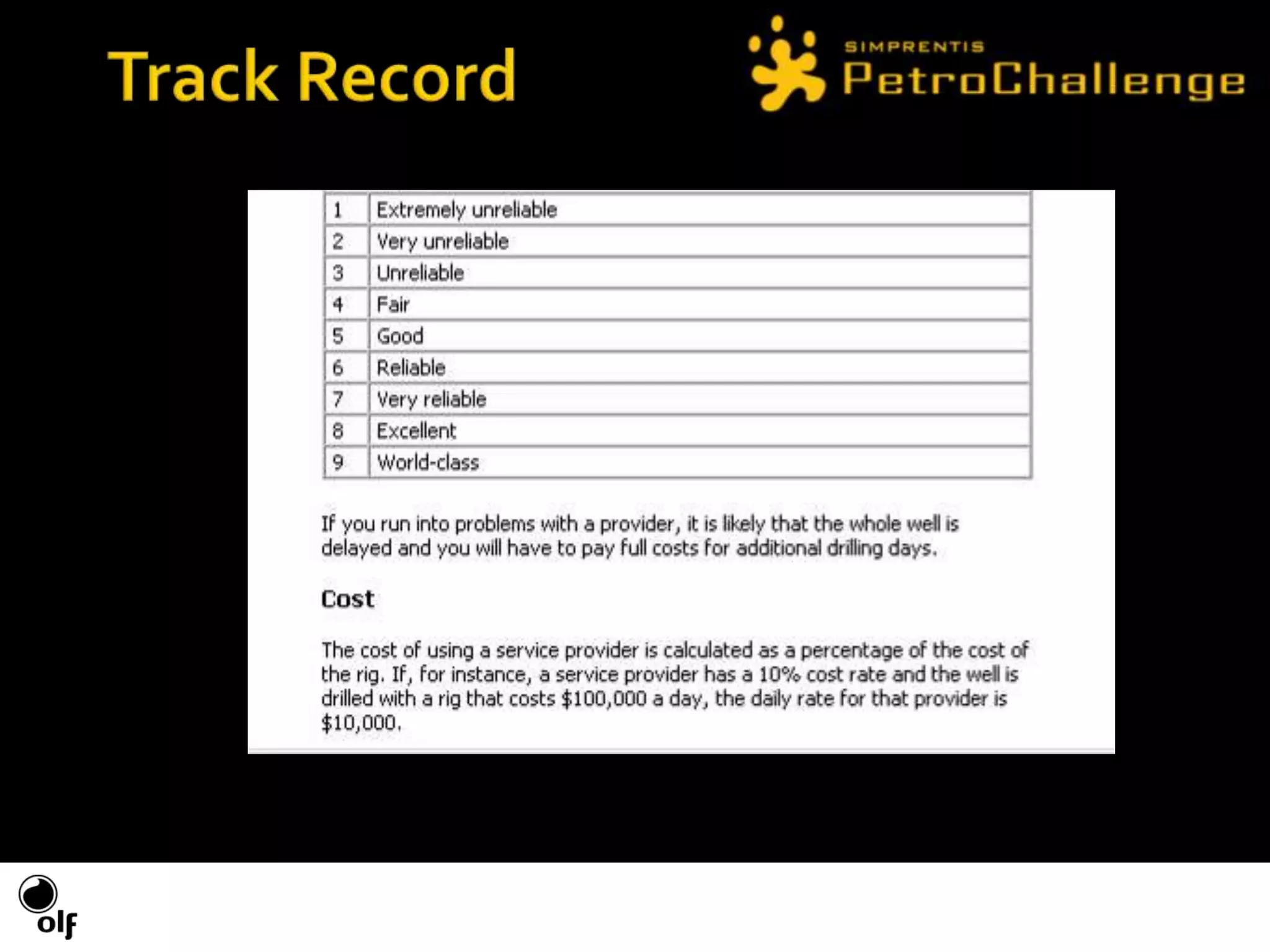 Track Record

SIMPRENTIS
PetroChallenge

| 1 | Extremely unreliable |
|---|---|
| 2 | Very unreliable |
| 3 | Unreliable |
| 4 | Fair |
| 5 | Good |
| 6 | Reliable |
| 7 | Very reliable |
| 8 | Excellent |
| 9 | World-class |

If you run into problems with a provider, it is likely that the whole well is delayed and you will have to pay full costs for additional drilling days.

Cost

The cost of using a service provider is calculated as a percentage of the cost of the rig. If, for instance, a service provider has a 10% cost rate and the well is drilled with a rig that costs \$100,000 a day, the daily rate for that provider is \$10,000.

olf